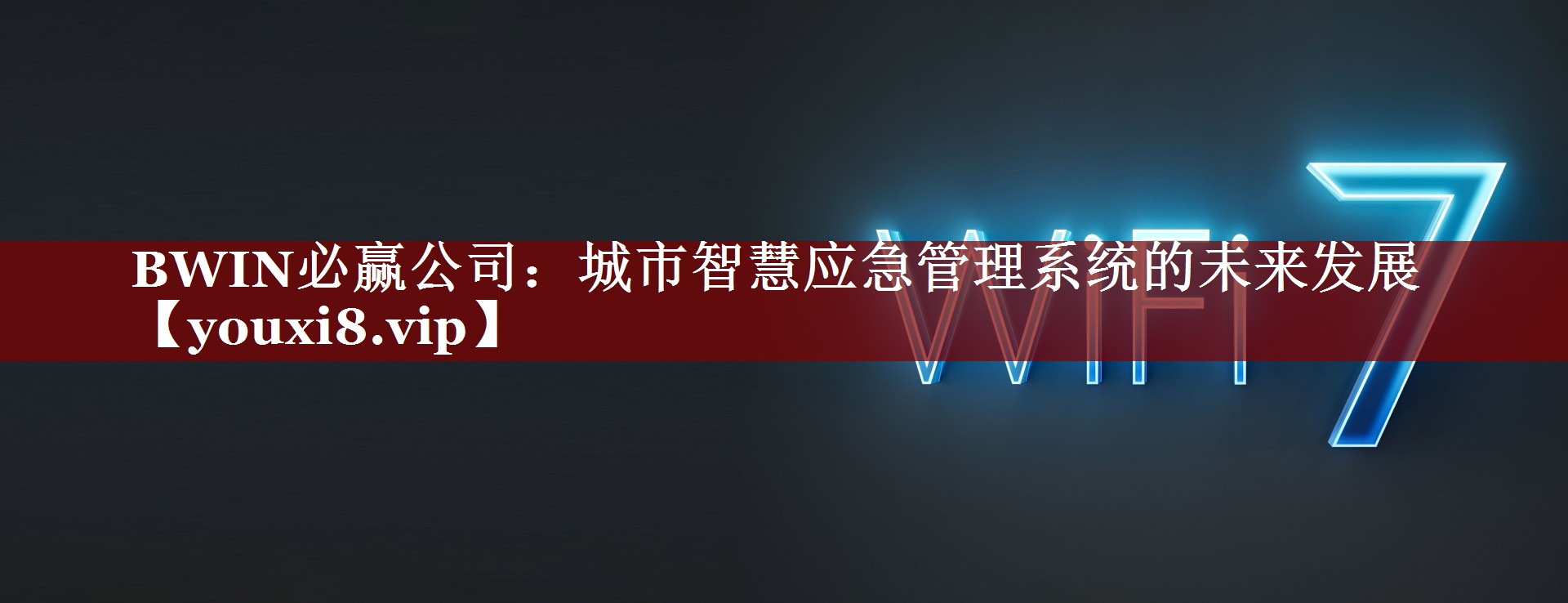 BWIN必赢公司：城市智慧应急管理系统的未来发展【youxi8.vip】

WiFi 7